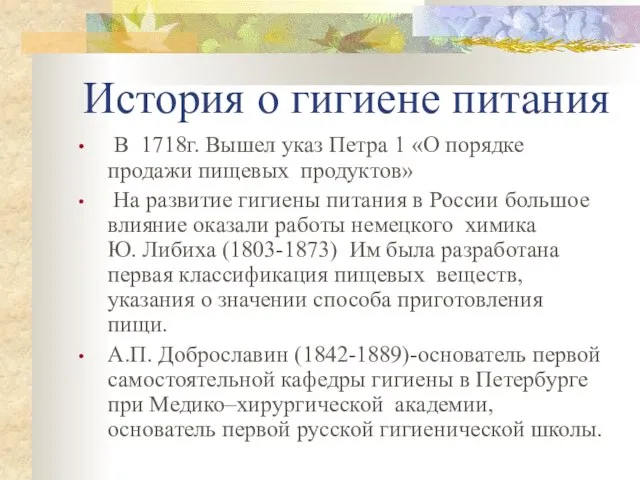 История о гигиене питания

• В 1718г. Вышел указ Петра 1 «О порядке продажи пищевых продуктов»

• На развитие гигиены питания в России большое влияние оказали работы немецкого химика Ю. Либиха (1803-1873) Им была разработана первая классификация пищевых веществ, указания о значении способа приготовления пищи.

• А.П. Доброславин (1842-1889)-основатель первой самостоятельной кафедры гигиены в Петербурге при Медико–хирургической академии, основатель первой русской гигиенической школы.